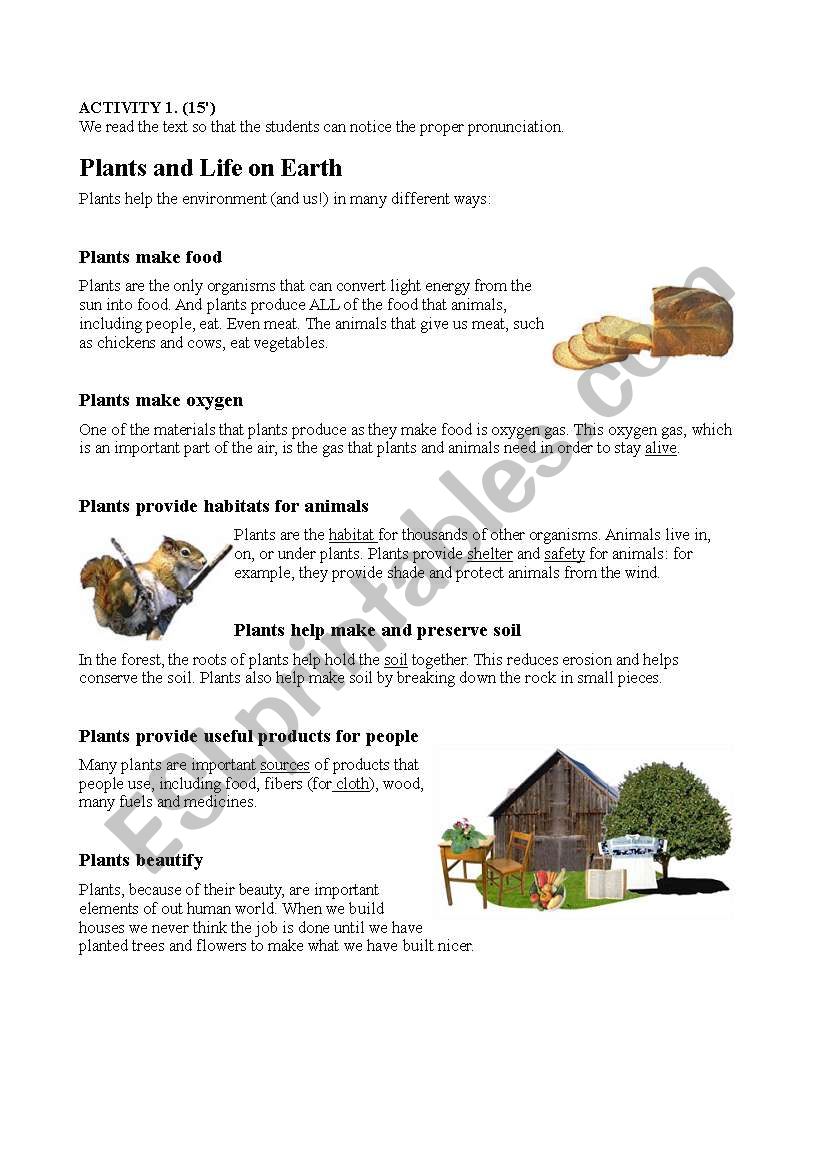 ACTIVITY 1. (15')
We read the text so that the students can notice the proper pronunciation.

Plants and Life on Earth

Plants help the environment (and us!) in many different ways:

Plants make food

Plants are the only organisms that can convert light energy from the sun into food. And plants produce ALL of the food that animals, including people, eat. Even meat. The animals that give us meat, such as chickens and cows, eat vegetables.

Plants make oxygen

One of the materials that plants produce as they make food is oxygen gas. This oxygen gas, which is an important part of the air, is the gas that plants and animals need in order to stay alive.

Plants provide habitats for animals

Plants are the habitat for thousands of other organisms. Animals live in, on, or under plants. Plants provide shelter and safety for animals: for example, they provide shade and protect animals from the wind.

Plants help make and preserve soil

In the forest, the roots of plants help hold the soil together. This reduces erosion and helps conserve the soil. Plants also help make soil by breaking down the rock in small pieces.

Plants provide useful products for people

Many plants are important sources of products that people use, including food, fibers (for cloth), wood, many fuels and medicines.

Plants beautify

Plants, because of their beauty, are important elements of out human world. When we build houses we never think the job is done until we have planted trees and flowers to make what we have built nicer.

ESLprintables.com